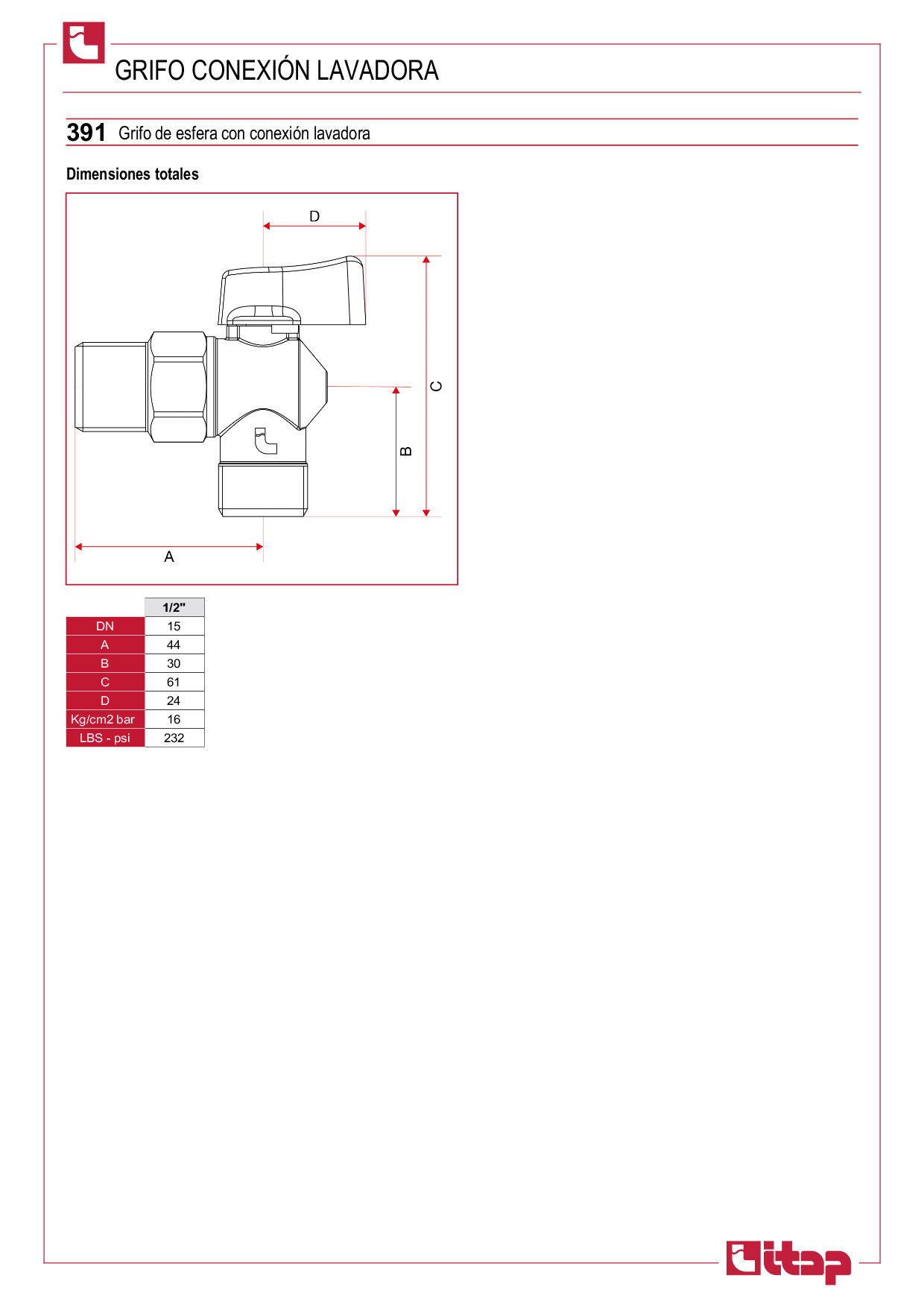 GRIFO CONEXIÓN LAVADORA

391 Grifo de esfera con conexión lavadora

Dimensiones totales

D

C

B

A

| | 1/2" |
|---|---|
| DN | 15 |
| A | 44 |
| B | 30 |
| C | 61 |
| D | 24 |
| Kg/cm2 bar | 16 |
| LBS - psi | 232 |

itap